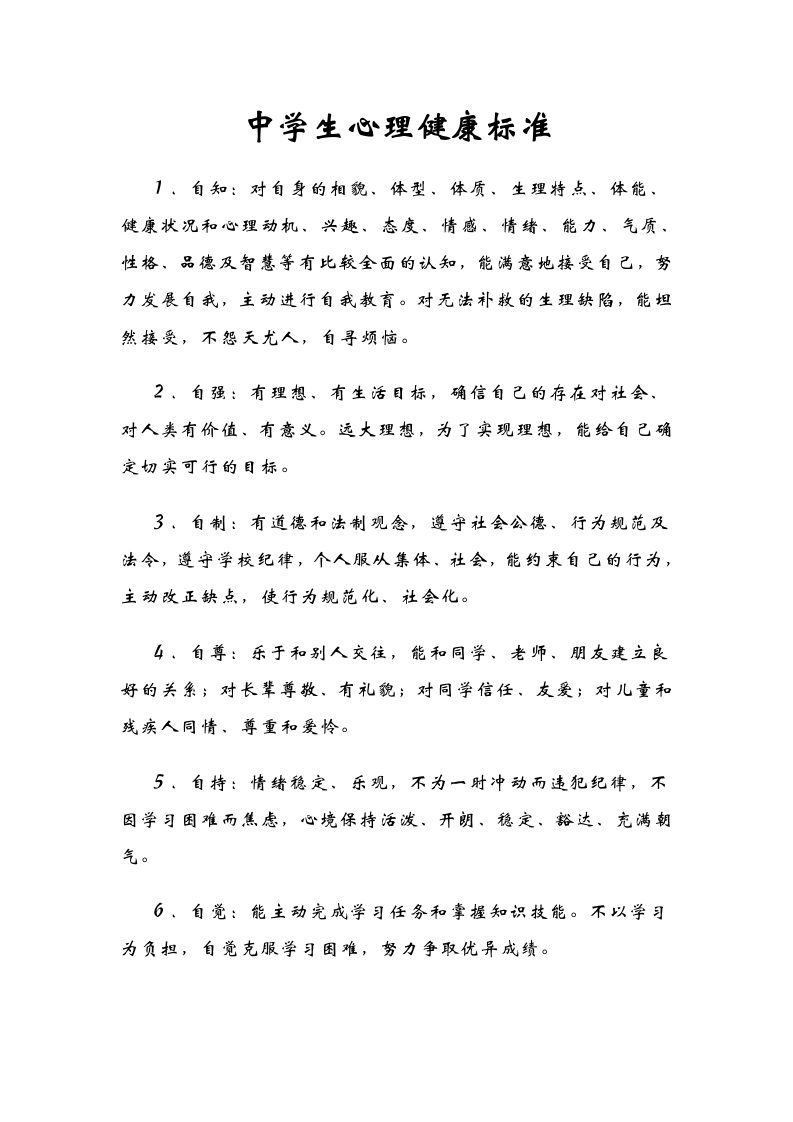 中学生心理健康标准

1、自知：对自身的相貌、体型、体质、生理特点、体能、健康状况和心理动机、兴趣、态度、情感、情绪、能力、气质、性格、品德及智慧等有比较全面的认知，能满意地接受自己，努力发展自我，主动进行自我教育。对无法补救的生理缺陷，能坦然接受，不怨天尤人，自寻烦恼。

2、自强：有理想、有生活目标，确信自己的存在对社会、对人类有价值、有意义。远大理想，为了实现理想，能给自己确定切实可行的目标。

3、自制：有道德和法制观念，遵守社会公德、行为规范及法令，遵守学校纪律，个人服从集体、社会，能约束自己的行为，主动改正缺点，使行为规范化、社会化。

4、自尊：乐于和别人交往，能和同学、老师、朋友建立良好的关系；对长辈尊敬、有礼貌；对同学信任、友爱；对儿童和残疾人同情、尊重和爱怜。

5、自持：情绪稳定、乐观，不为一时冲动而违犯纪律，不因学习困难而焦虑，心境保持活泼、开朗、稳定、豁达、充满朝气。

6、自觉：能主动完成学习任务和掌握知识技能。不以学习为负担，自觉克服学习困难，努力争取优异成绩。